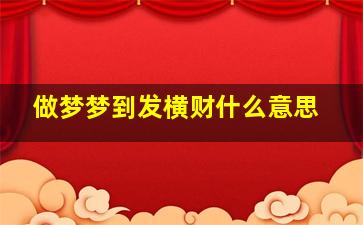 做梦梦到发横财什么意思